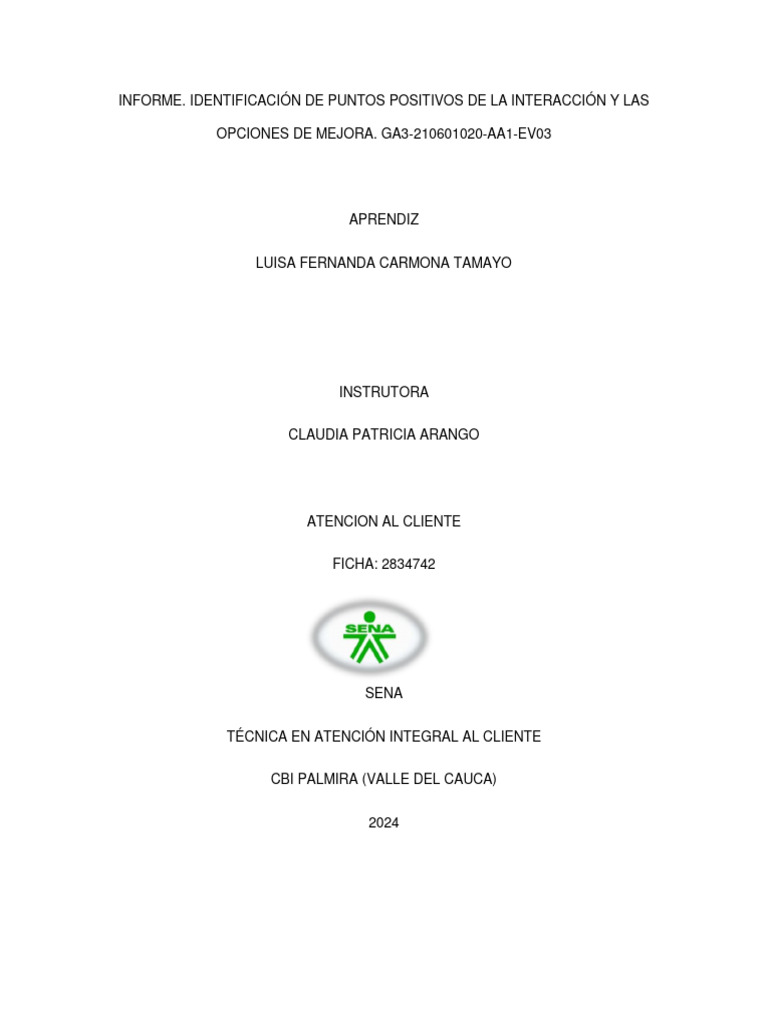 INFORME. IDENTIFICACIÓN DE PUNTOS POSITIVOS DE LA INTERACCIÓN Y LAS OPCIONES DE MEJORA. GA3-210601020-AA1-EV03

APRENDIZ

LUISA FERNANDA CARMONA TAMAYO

INSTRUTORA

CLAUDIA PATRICIA ARANGO

ATENCION AL CLIENTE

FICHA: 2834742

SENA

SENA

TÉCNICA EN ATENCIÓN INTEGRAL AL CLIENTE

CBI PALMIRA (VALLE DEL CAUCA)

2024